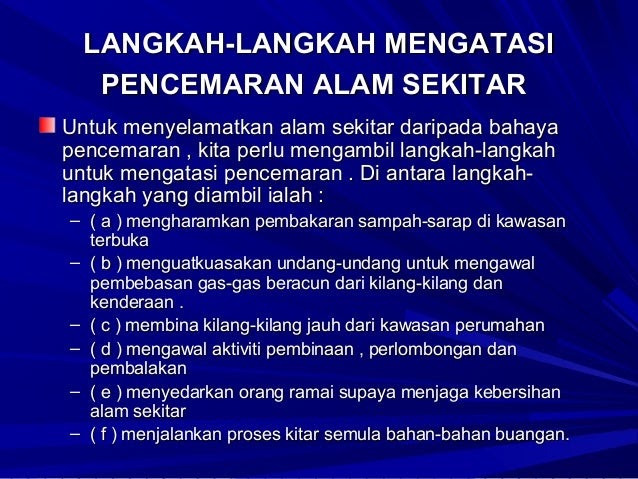 LANGKAH-LANGKAH MENGATASI PENCEMARAN ALAM SEKITAR

Untuk menyelamatkan alam sekitar daripada bahaya pencemaran , kita perlu mengambil langkah-langkah untuk mengatasi pencemaran . Di antara langkah-langkah yang diambil ialah :

– ( a ) mengharamkan pembakaran sampah-sarap di kawasan terbuka
– ( b ) menguatkuasakan undang-undang untuk mengawal pembebasan gas-gas beracun dari kilang-kilang dan kenderaan .
– ( c ) membina kilang-kilang jauh dari kawasan perumahan
– ( d ) mengawal aktiviti pembinaan , perlombongan dan pembalakan
– ( e ) menyedarkan orang ramai supaya menjaga kebersihan alam sekitar
– ( f ) menjalankan proses kitar semula bahan-bahan buangan.